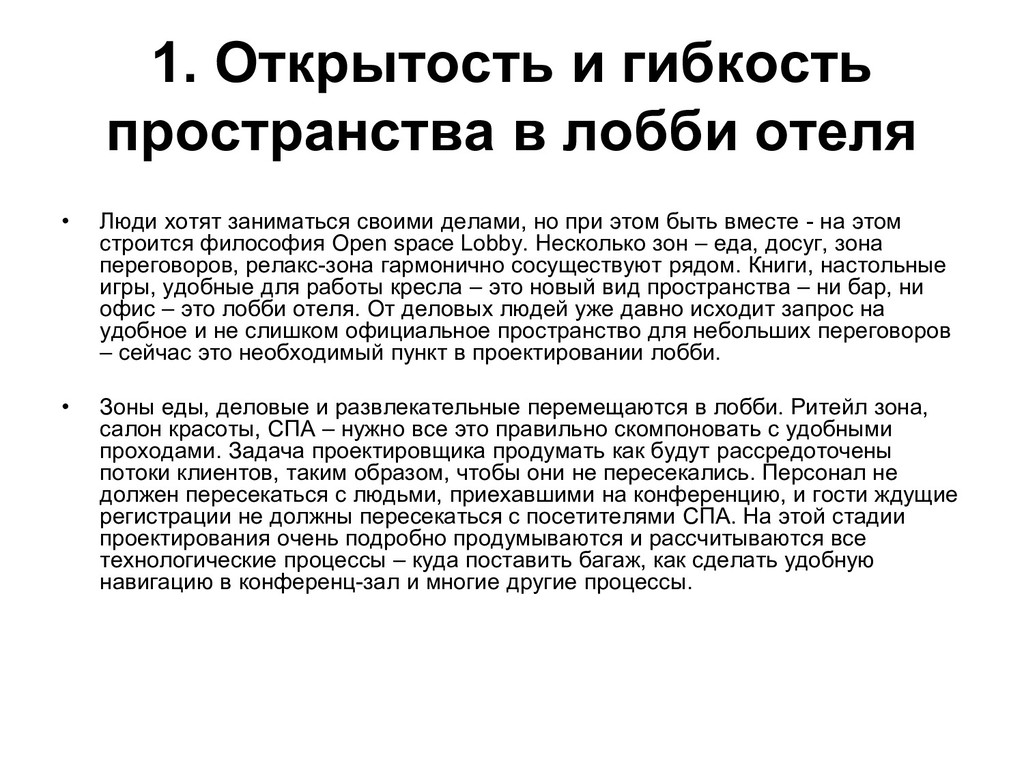 1. Открытость и гибкость пространства в лобби отеля

• Люди хотят заниматься своими делами, но при этом быть вместе - на этом строится философия Open space Lobby. Несколько зон – еда, досуг, зона переговоров, релакс-зона гармонично сосуществуют рядом. Книги, настольные игры, удобные для работы кресла – это новый вид пространства – ни бар, ни офис – это лобби отеля. От деловых людей уже давно исходит запрос на удобное и не слишком официальное пространство для небольших переговоров – сейчас это необходимый пункт в проектировании лобби.

• Зоны еды, деловые и развлекательные перемещаются в лобби. Ритейл зона, салон красоты, СПА – нужно все это правильно скомпоновать с удобными проходами. Задача проектировщика продумать как будут рассредоточены потоки клиентов, таким образом, чтобы они не пересекались. Персонал не должен пересекаться с людьми, приехавшими на конференцию, и гости ждущие регистрации не должны пересекаться с посетителями СПА. На этой стадии проектирования очень подробно продумываются и рассчитываются все технологические процессы – куда поставить багаж, как сделать удобную навигацию в конференц-зал и многие другие процессы.